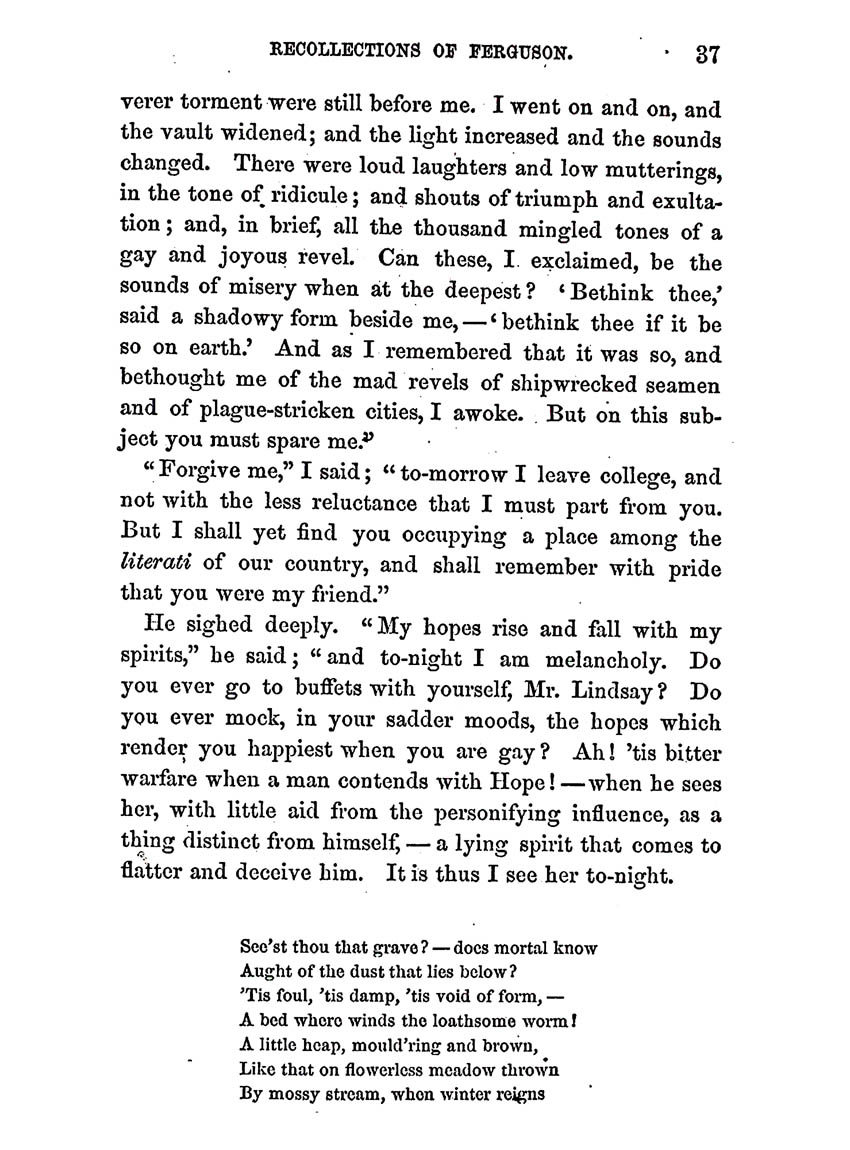 RECOLLECTIONS OF FERGUSON. 37

verer torment were still before me. I went on and on, and the vault widened; and the light increased and the sounds changed. There were loud laughters and low mutterings, in the tone of ridicule; and shouts of triumph and exultation; and, in brief, all the thousand mingled tones of a gay and joyous revel. Can these, I exclaimed, be the sounds of misery when at the deepest? 'Bethink thee,' said a shadowy form beside me,—'bethink thee if it be so on earth.' And as I remembered that it was so, and bethought me of the mad revels of shipwrecked seamen and of plague-stricken cities, I awoke. But on this subject you must spare me."

"Forgive me," I said; "to-morrow I leave college, and not with the less reluctance that I must part from you. But I shall yet find you occupying a place among the literati of our country, and shall remember with pride that you were my friend."

He sighed deeply. "My hopes rise and fall with my spirits," he said; "and to-night I am melancholy. Do you ever go to buffets with yourself, Mr. Lindsay? Do you ever mock, in your sadder moods, the hopes which render you happiest when you are gay? Ah! 'tis bitter warfare when a man contends with Hope!—when he sees her, with little aid from the personifying influence, as a thing distinct from himself,—a lying spirit that comes to flatter and deceive him. It is thus I see her to-night.

See'st thou that grave?—does mortal know
Aught of the dust that lies below?
'Tis foul, 'tis damp, 'tis void of form,—
A bed where winds the loathsome worm!
A little heap, mould'ring and brown,
Like that on flowerless meadow thrown
By mossy stream, when winter reigns